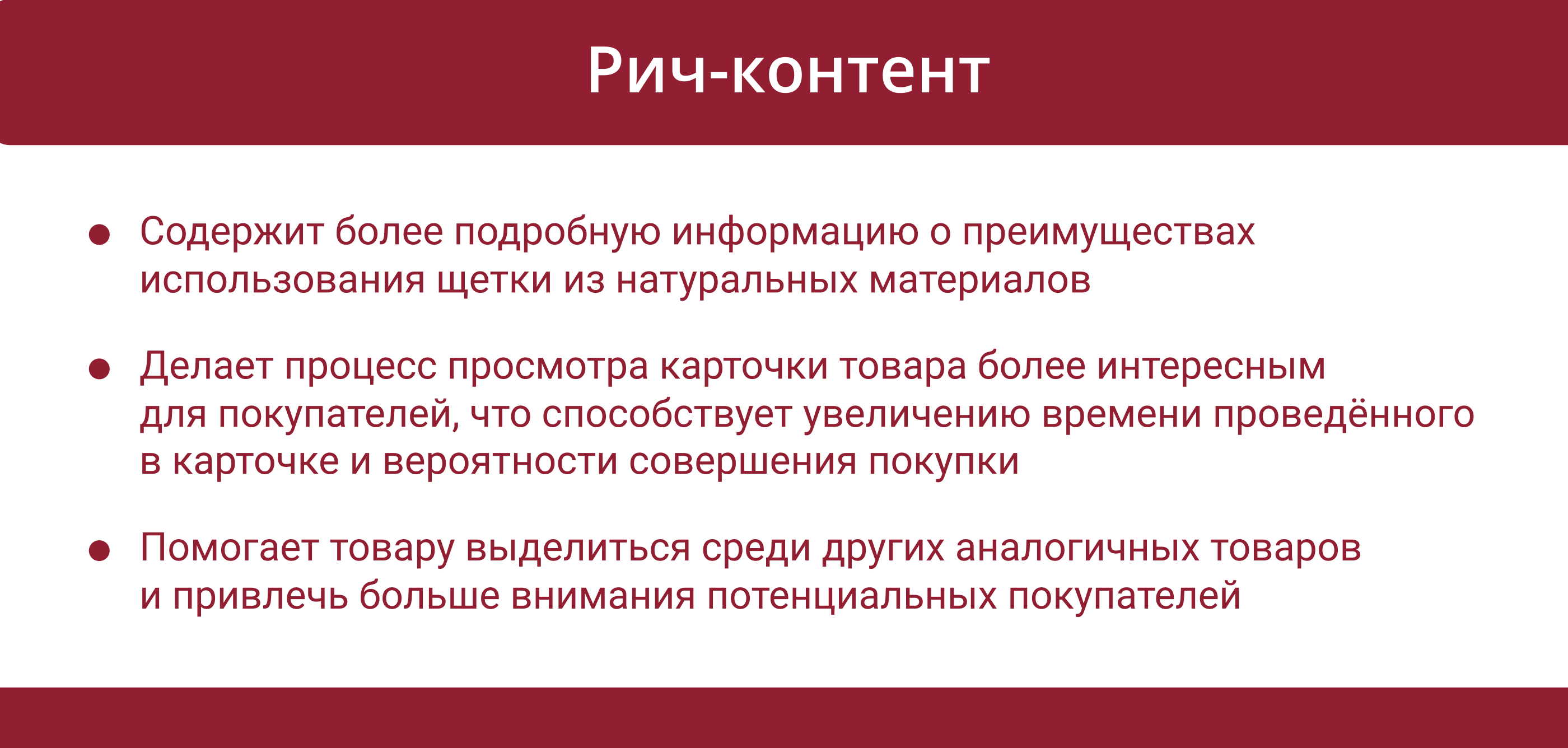 Рич-контент

• Содержит более подробную информацию о преимуществах использования щетки из натуральных материалов

• Делает процесс просмотра карточки товара более интересным для покупателей, что способствует увеличению времени проведённого в карточке и вероятности совершения покупки

• Помогает товару выделиться среди других аналогичных товаров и привлечь больше внимания потенциальных покупателей